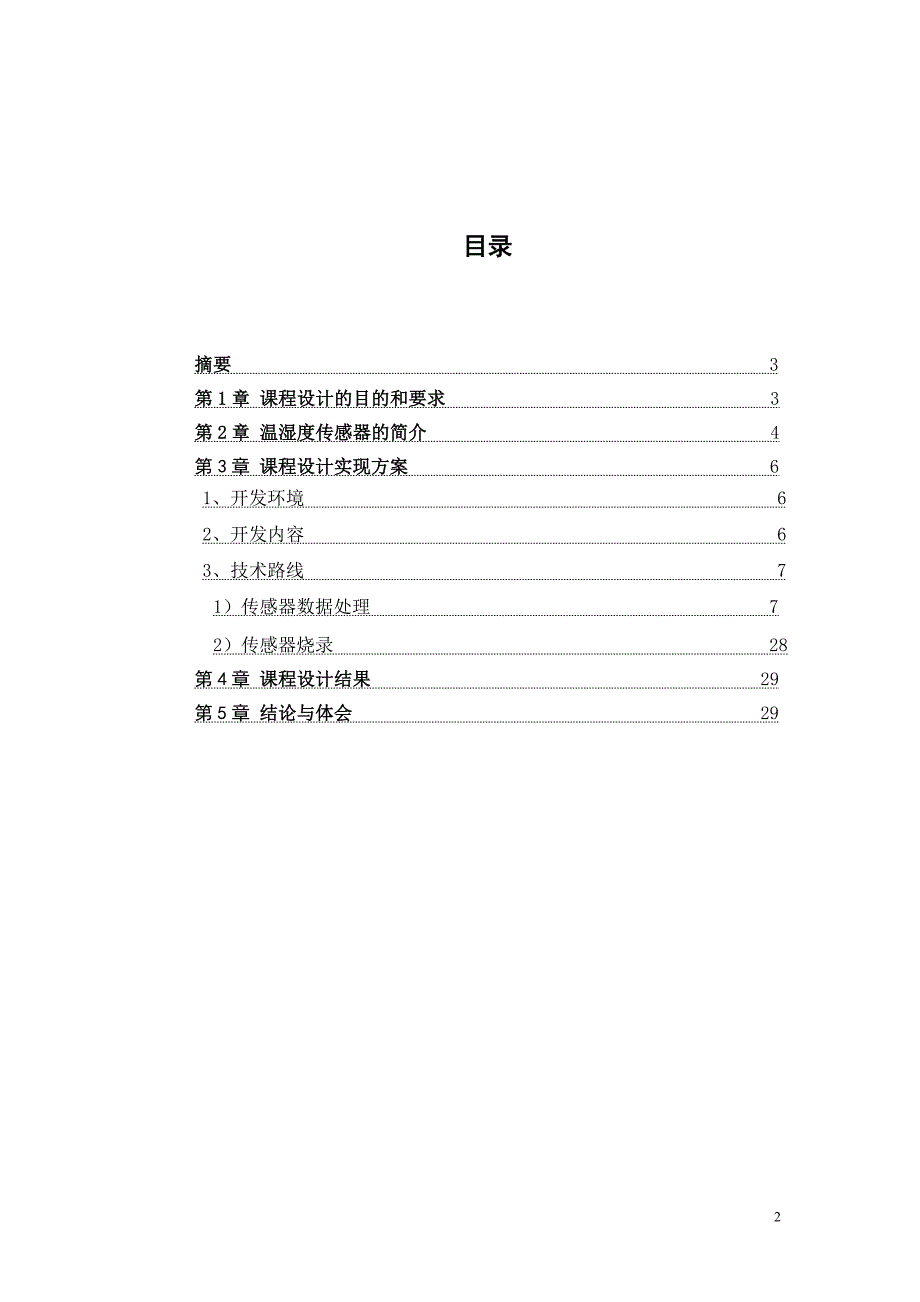 目录

摘要 3
第 1 章 课程设计的目的和要求 3
第 2 章 温湿度传感器的简介 4
第 3 章 课程设计实现方案 6
1、开发环境 6
2、开发内容 6
3、技术路线 7
1）传感器数据处理 7
2）传感器烧录 28
第 4 章 课程设计结果 29
第 5 章 结论与体会 29

2